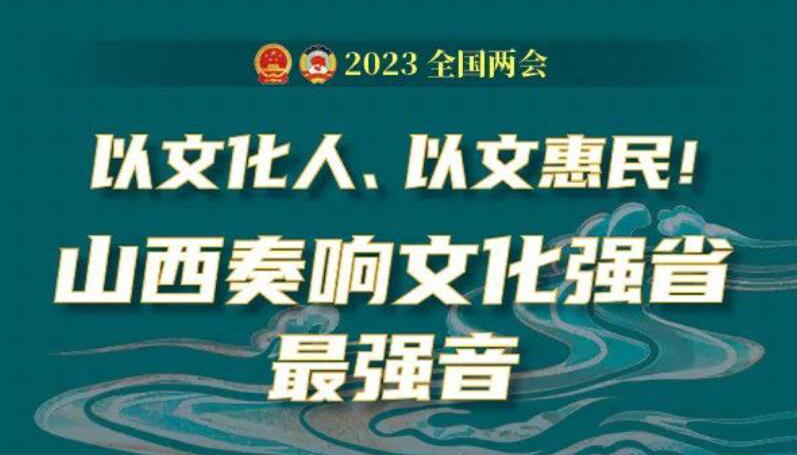 2023 全国两会

以文化人、以文惠民！

山西奏响文化强省最强音